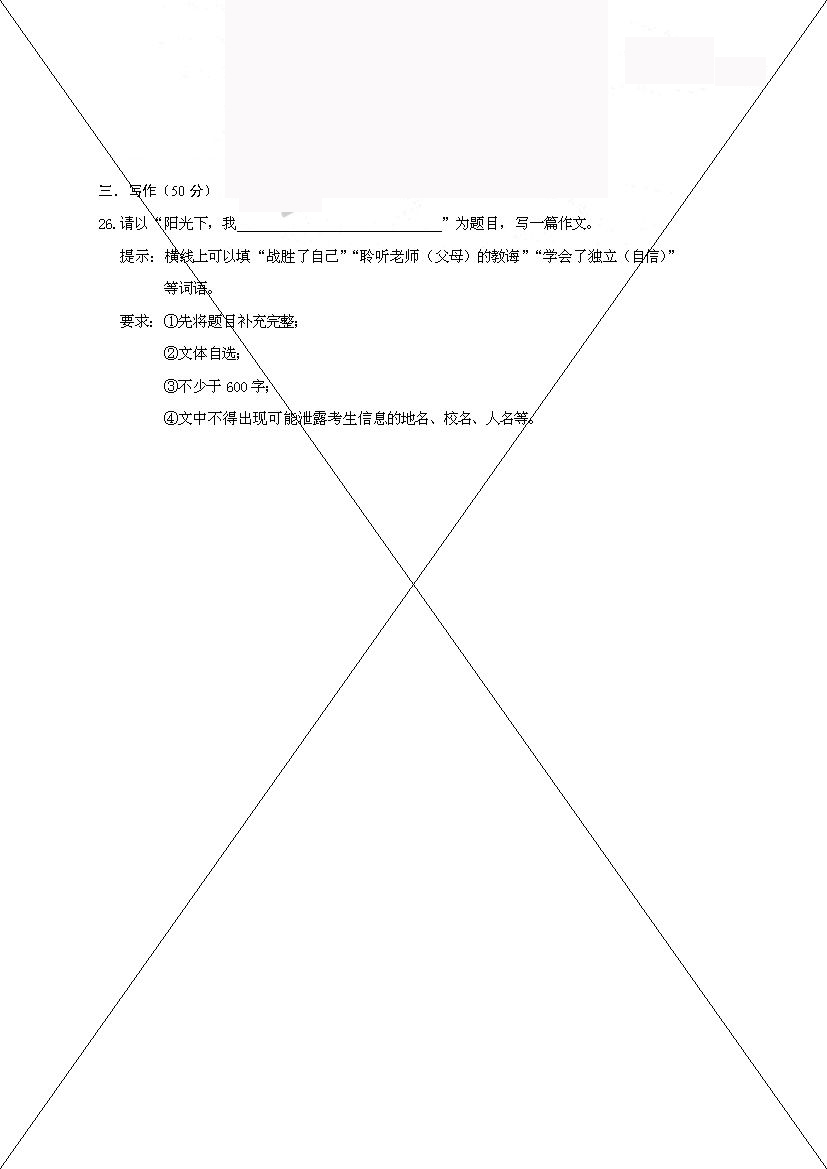 三．写作（50分）

26.请以“阳光下，我____”为题目，写一篇作文。

提示：横线上可以填“战胜了自己”“聆听老师（父母）的教诲”“学会了独立（自信）”等词语。

要求：①先将题目补充完整；

②文体自选；

③不少于600字；

④文中不得出现可能泄露考生信息的地名、校名、人名等。